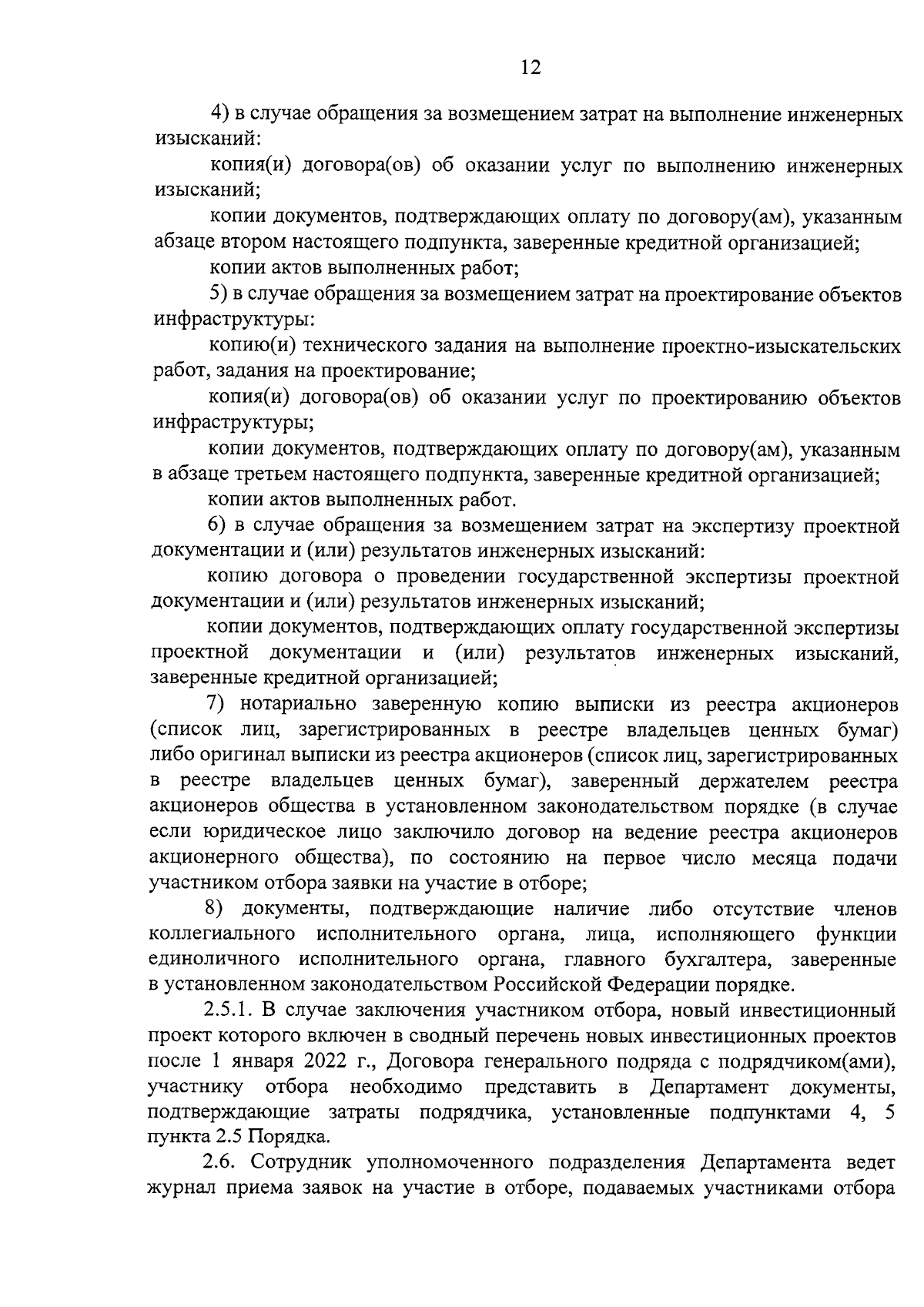 12

4) в случае обращения за возмещением затрат на выполнение инженерных изысканий:

копия(и) договора(ов) об оказании услуг по выполнению инженерных изысканий;

копии документов, подтверждающих оплату по договору(ам), указанным абзаце втором настоящего подпункта, заверенные кредитной организацией;

копии актов выполненных работ;

5) в случае обращения за возмещением затрат на проектирование объектов инфраструктуры:

копию(и) технического задания на выполнение проектно-изыскательских работ, задания на проектирование;

копия(и) договора(ов) об оказании услуг по проектированию объектов инфраструктуры;

копии документов, подтверждающих оплату по договору(ам), указанным в абзаце третьем настоящего подпункта, заверенные кредитной организацией;

копии актов выполненных работ.

6) в случае обращения за возмещением затрат на экспертизу проектной документации и (или) результатов инженерных изысканий:

копию договора о проведении государственной экспертизы проектной документации и (или) результатов инженерных изысканий;

копии документов, подтверждающих оплату государственной экспертизы проектной документации и (или) результатов инженерных изысканий, заверенные кредитной организацией;

7) нотариально заверенную копию выписки из реестра акционеров (список лиц, зарегистрированных в реестре владельцев ценных бумаг) либо оригинал выписки из реестра акционеров (список лиц, зарегистрированных в реестре владельцев ценных бумаг), заверенный держателем реестра акционеров общества в установленном законодательством порядке (в случае если юридическое лицо заключило договор на ведение реестра акционеров акционерного общества), по состоянию на первое число месяца подачи участником отбора заявки на участие в отборе;

8) документы, подтверждающие наличие либо отсутствие членов коллегиального исполнительного органа, лица, исполняющего функции единоличного исполнительного органа, главного бухгалтера, заверенные в установленном законодательством Российской Федерации порядке.

2.5.1. В случае заключения участником отбора, новый инвестиционный проект которого включен в сводный перечень новых инвестиционных проектов после 1 января 2022 г., Договора генерального подряда с подрядчиком(ами), участнику отбора необходимо представить в Департамент документы, подтверждающие затраты подрядчика, установленные подпунктами 4, 5 пункта 2.5 Порядка.

2.6. Сотрудник уполномоченного подразделения Департамента ведет журнал приема заявок на участие в отборе, подаваемых участниками отбора